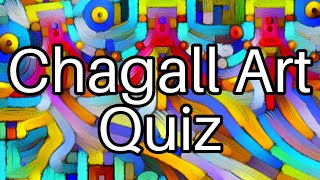 Chagall Art Quiz